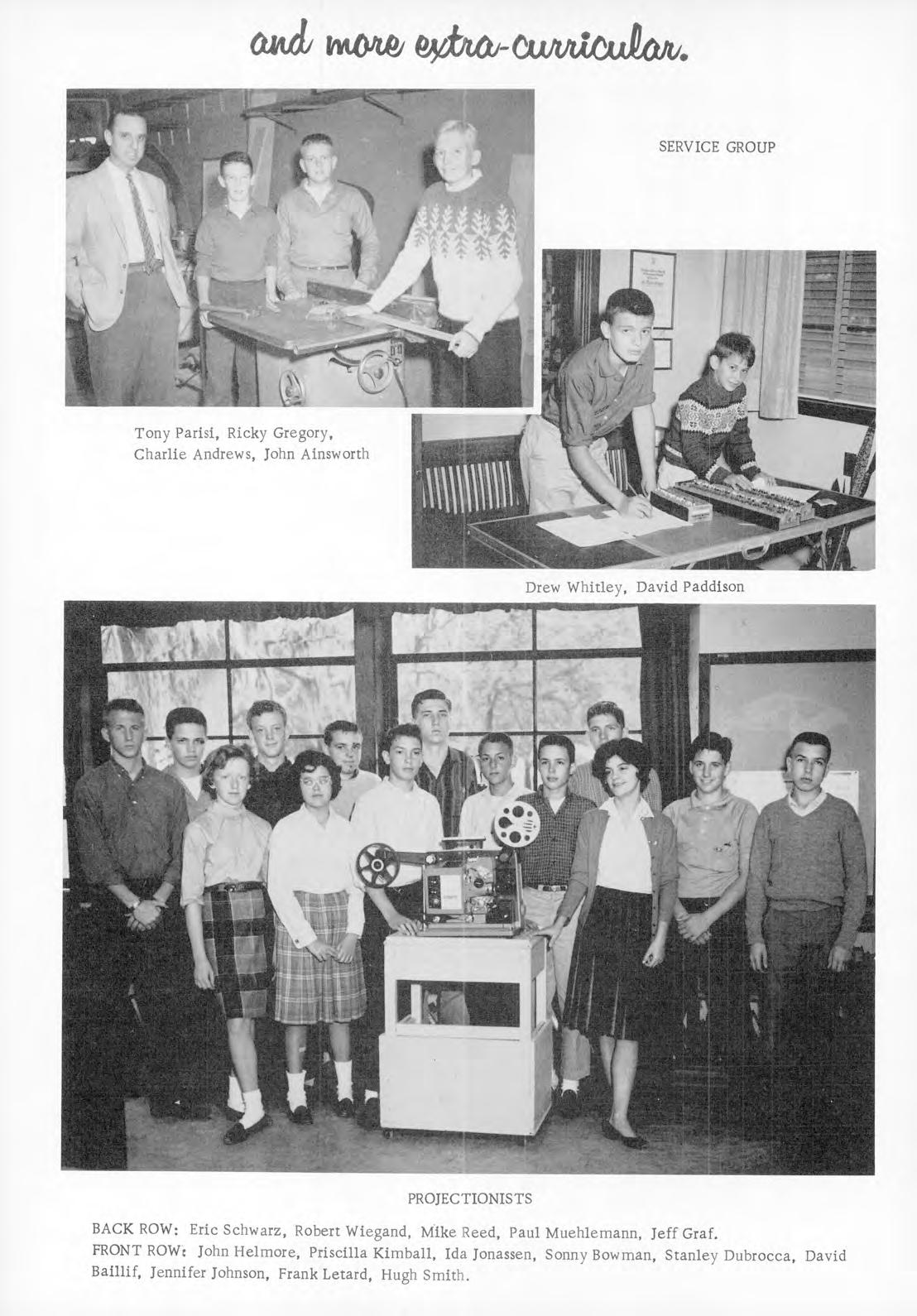 and more extra-curricular.

SERVICE GROUP

Tony Parisi, Ricky Gregory, Charlie Andrews, John Ainsworth

Drew Whitley, David Paddison

PROJECTIONISTS

BACK ROW: Eric Schwarz, Robert Wiegand, Mike Reed, Paul Muehlemann, Jeff Graf.
FRONT ROW: John Helmore, Priscilla Kimball, Ida Jonassen, Sonny Bowman, Stanley Dubrocca, David Baillif, Jennifer Johnson, Frank Letard, Hugh Smith.